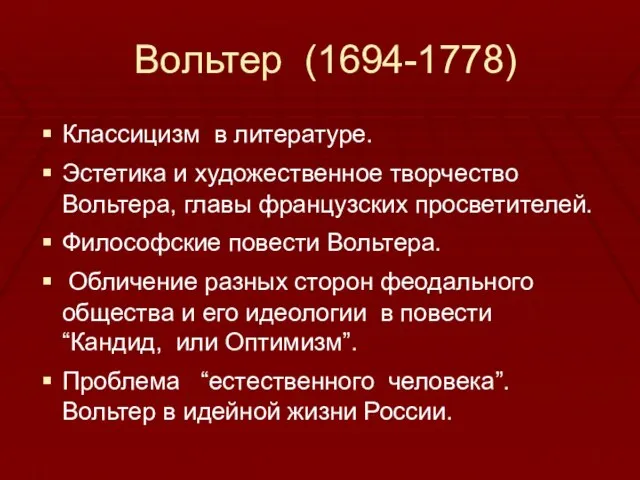 Вольтер (1694-1778)

▪ Классицизм в литературе.

▪ Эстетика и художественное творчество Вольтера, главы французских просветителей.

▪ Философские повести Вольтера.

▪ Обличение разных сторон феодального общества и его идеологии в повести “Кандид, или Оптимизм”.

▪ Проблема “естественного человека”. Вольтер в идейной жизни России.